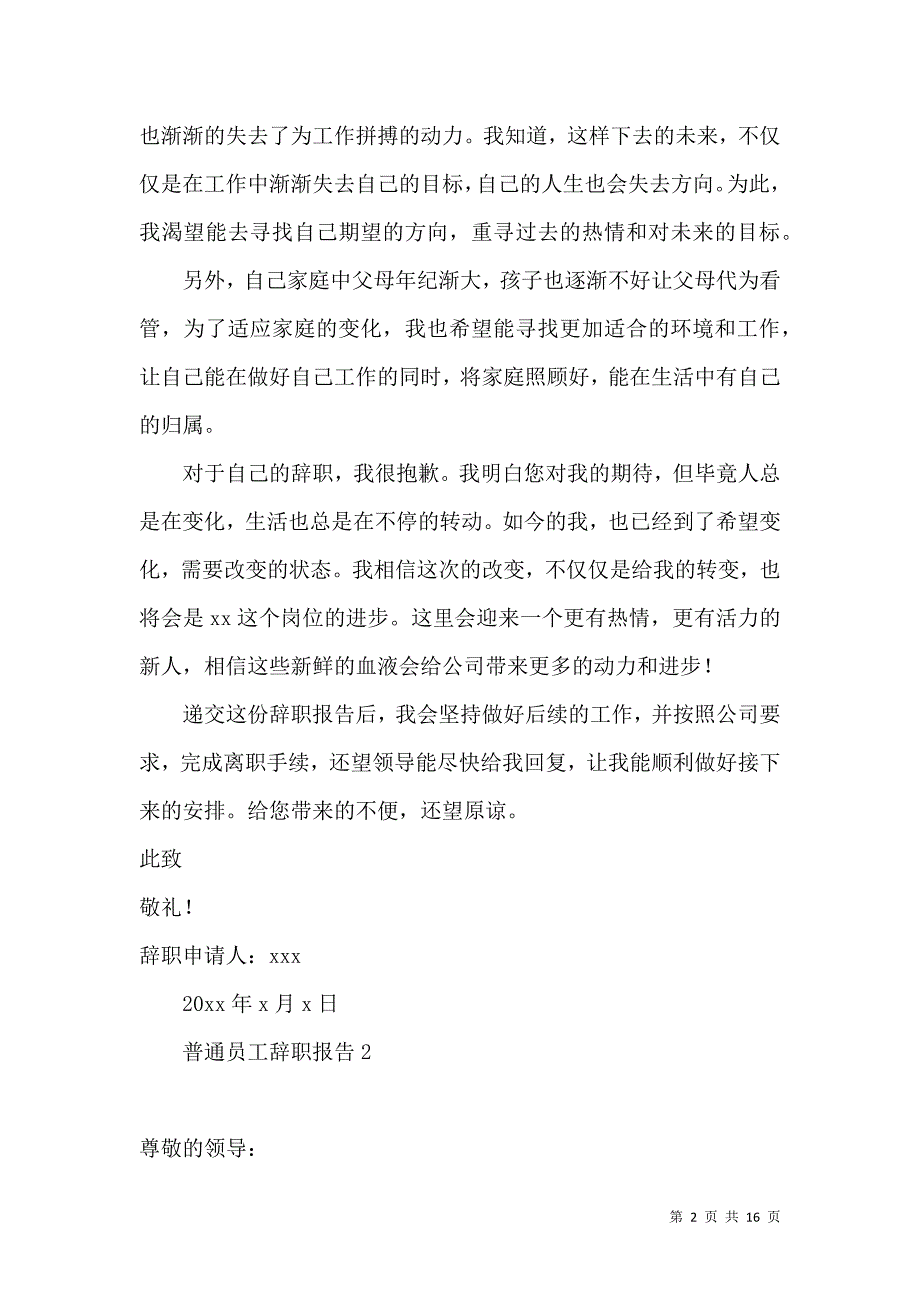 也渐渐的失去了为工作拼搏的动力。我知道，这样下去的未来，不仅仅是在工作中渐渐失去自己的目标，自己的人生也会失去方向。为此，我渴望能去寻找自己期望的方向，重寻过去的热情和对未来的目标。

另外，自己家庭中父母年纪渐大，孩子也逐渐不好让父母代为看管，为了适应家庭的变化，我也希望能寻找更加适合的环境和工作，让自己能在做好自己工作的同时，将家庭照顾好，能在生活中有自己的归属。

对于自己的辞职，我很抱歉。我明白您对我的期待，但毕竟人总是在变化，生活也总是在不停的转动。如今的我，也已经到了希望变化，需要改变的状态。我相信这次的改变，不仅仅是给我的转变，也将会是 xx 这个岗位的进步。这里会迎来一个更有热情，更有活力的新人，相信这些新鲜的血液会给公司带来更多的动力和进步！

递交这份辞职报告后，我会坚持做好后续的工作，并按照公司要求，完成离职手续，还望领导能尽快给我回复，让我能顺利做好接下来的安排。给您带来的不便，还望原谅。

此致

敬礼！

辞职申请人：xxx

20xx 年 x 月 x 日

普通员工辞职报告 2

尊敬的领导：

第 2 页 共 16 页